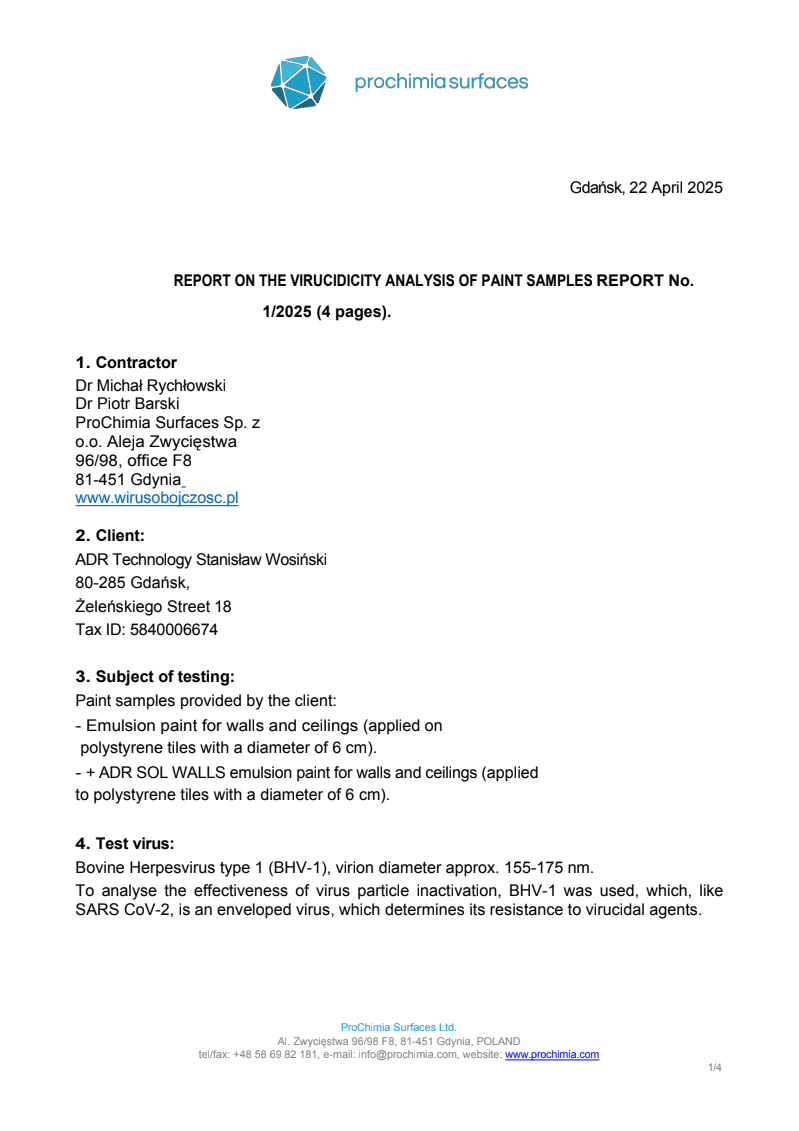 prochimia surfaces

Gdańsk, 22 April 2025

REPORT ON THE VIRUCIDICITY ANALYSIS OF PAINT SAMPLES REPORT No. 1/2025 (4 pages).

1. Contractor
Dr Michał Rychłowski
Dr Piotr Barski
ProChimia Surfaces Sp. z o.o. Aleja Zwycięstwa 96/98, office F8
81-451 Gdynia
www.wirusobojczosc.pl

2. Client:
ADR Technology Stanisław Wosiński
80-285 Gdańsk,
Żeleńskiego Street 18
Tax ID: 5840006674

3. Subject of testing:
Paint samples provided by the client:
- Emulsion paint for walls and ceilings (applied on polystyrene tiles with a diameter of 6 cm).
- + ADR SOL WALLS emulsion paint for walls and ceilings (applied to polystyrene tiles with a diameter of 6 cm).

4. Test virus:
Bovine Herpesvirus type 1 (BHV-1), virion diameter approx. 155-175 nm.
To analyse the effectiveness of virus particle inactivation, BHV-1 was used, which, like SARS CoV-2, is an enveloped virus, which determines its resistance to virucidal agents.

ProChimia Surfaces Ltd.
Al. Zwycięstwa 96/98 F8, 81-451 Gdynia, POLAND
tel/fax: +48 58 69 82 181, e-mail: info@prochimia.com, website: www.prochimia.com
1/4